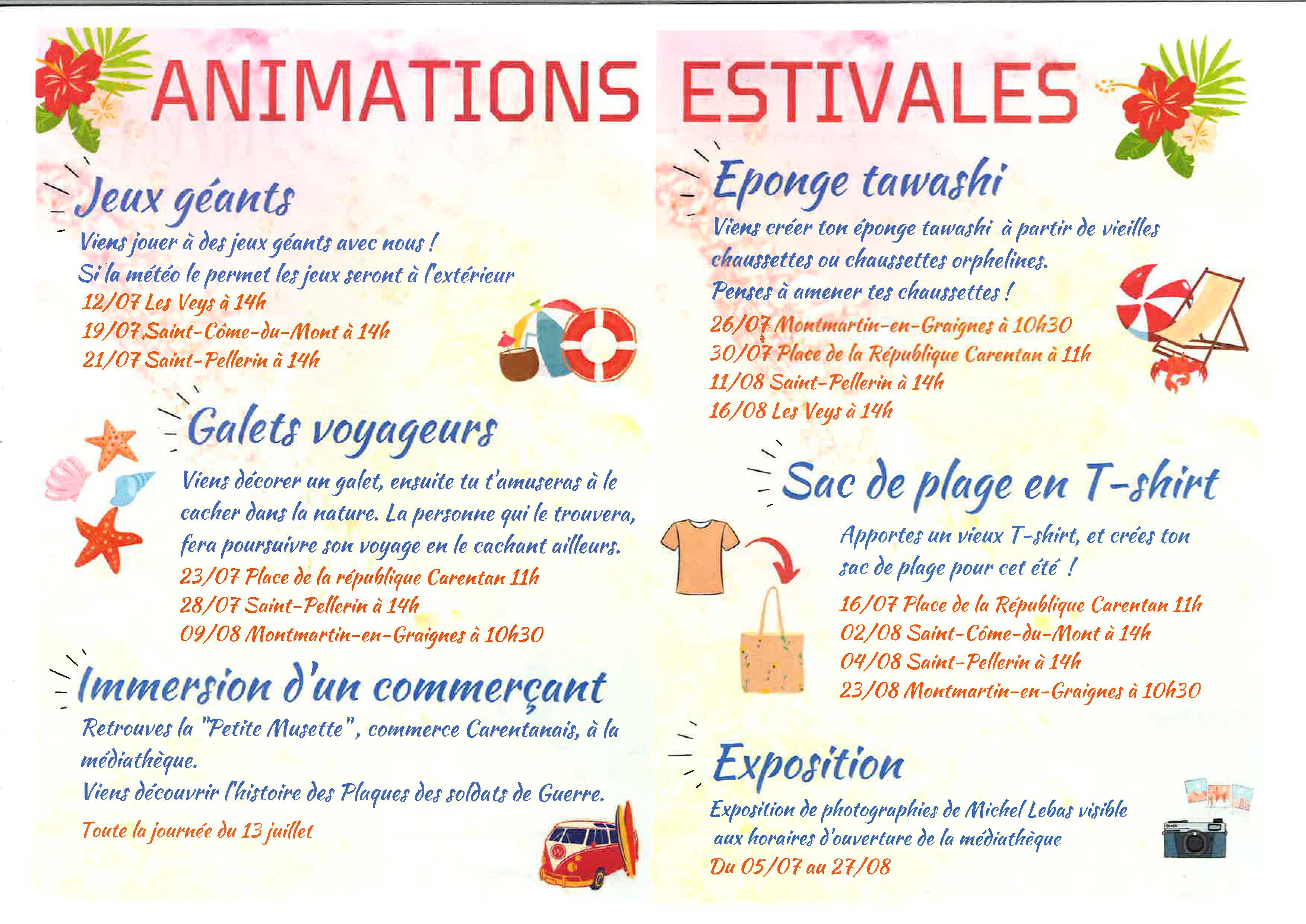 ANIMATIONS ESTIVALES

Jeux géants

Viens jouer à des jeux géants avec nous !
Si la météo le permet les jeux seront à l'extérieur
12/07 Les Veys à 14h
19/07 Saint-Côme-du-Mont à 14h
21/07 Saint-Pellerin à 14h

Galets voyageurs

Viens décorer un galet, ensuite tu t'amuseras à le cacher dans la nature. La personne qui le trouvera, fera poursuivre son voyage en le cachant ailleurs.
23/07 Place de la république Carentan 11h
28/07 Saint-Pellerin à 14h
09/08 Montmartin-en-Graignes à 10h30

Immersion d'un commerçant

Retrouves la "Petite Musette", commerce Carentanais, à la médiathèque.
Viens découvrir l'histoire des Plaques des soldats de Guerre.
Toute la journée du 13 juillet

Eponge tawashi

Viens créer ton éponge tawashi à partir de vieilles chaussettes ou chaussettes orphelines.
Penses à amener tes chaussettes !
26/07 Montmartin-en-Graignes à 10h30
30/07 Place de la République Carentan à 11h
11/08 Saint-Pellerin à 14h
16/08 Les Veys à 14h

Sac de plage en T-shirt

Apportes un vieux T-shirt, et crées ton sac de plage pour cet été !
16/07 Place de la République Carentan 11h
02/08 Saint-Côme-du-Mont à 14h
04/08 Saint-Pellerin à 14h
23/08 Montmartin-en-Graignes à 10h30

Exposition

Exposition de photographies de Michel Lebas visible aux horaires d'ouverture de la médiathèque
Du 05/07 au 27/08